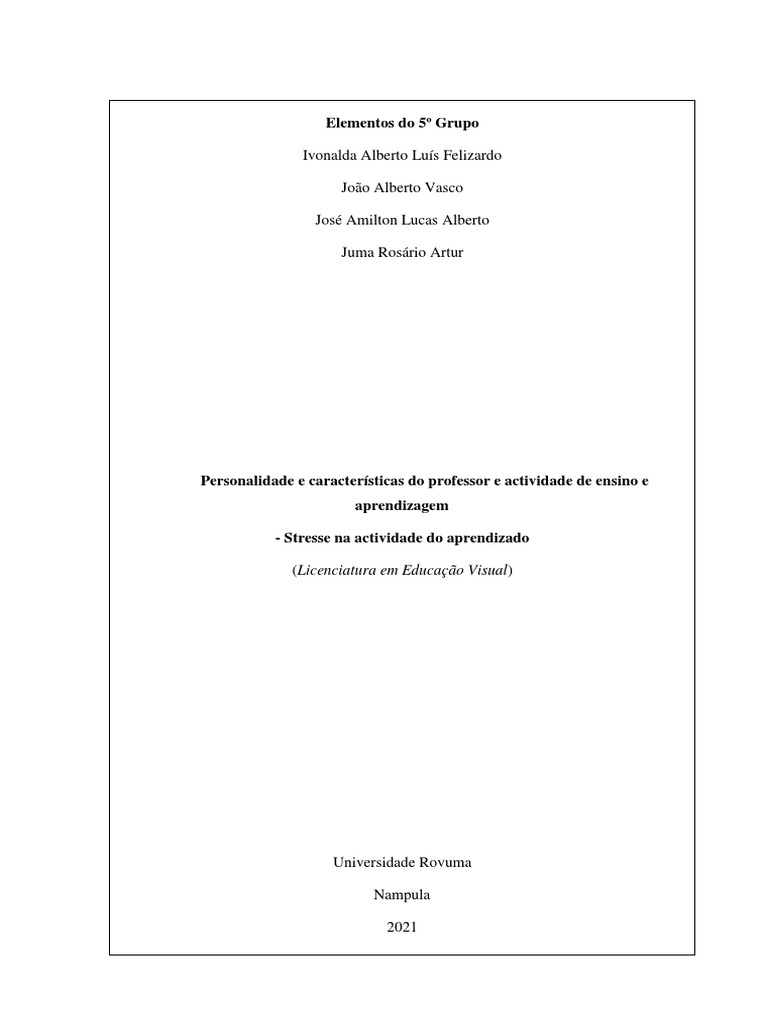 Elementos do 5º Grupo

Ivonalda Alberto Luís Felizardo

João Alberto Vasco

José Amilton Lucas Alberto

Juma Rosário Artur

Personalidade e características do professor e actividade de ensino e aprendizagem

- Stresse na actividade do aprendizado

(Licenciatura em Educação Visual)

Universidade Rovuma

Nampula

2021